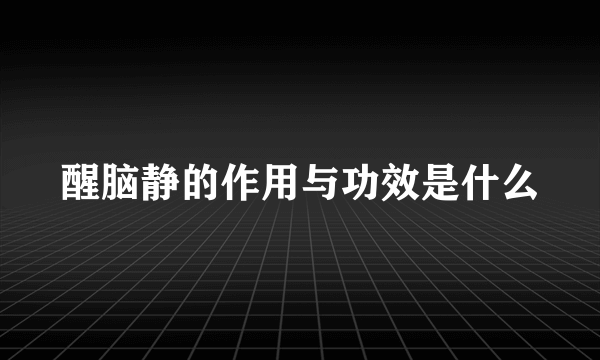 醒脑静的作用与功效是什么